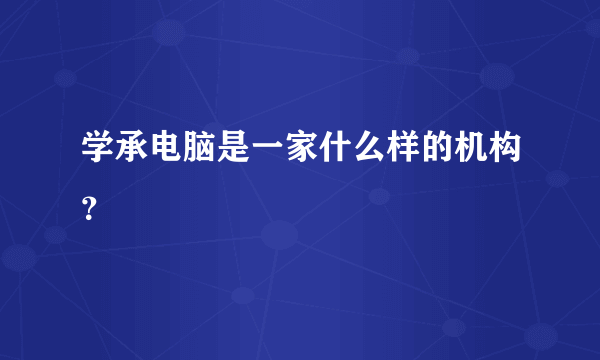 学承电脑是一家什么样的机构？